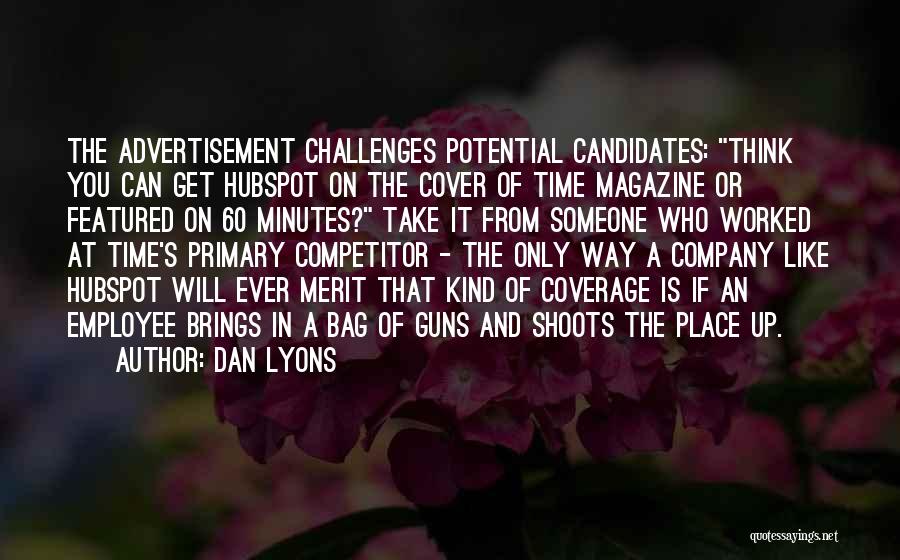 THE ADVERTISEMENT CHALLENGES POTENTIAL CANDIDATES: "THINK YOU CAN GET HUBSPOT ON THE COVER OF TIME MAGAZINE OR FEATURED ON 60 MINUTES?" TAKE IT FROM SOMEONE WHO WORKED AT TIME'S PRIMARY COMPETITOR - THE ONLY WAY A COMPANY LIKE HUBSPOT WILL EVER MERIT THAT KIND OF COVERAGE IS IF AN EMPLOYEE BRINGS IN A BAG OF GUNS AND SHOOTS THE PLACE UP.
AUTHOR: DAN LYONS

quotessayings.net